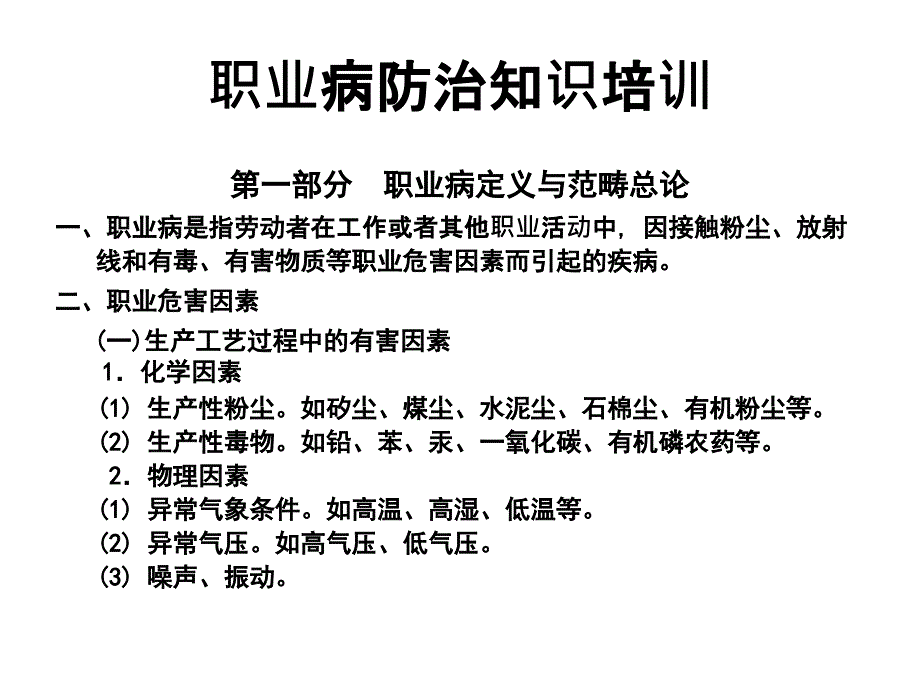 职业病防治知识培训

第一部分　职业病定义与范畴总论

一、职业病是指劳动者在工作或者其他职业活动中，因接触粉尘、放射线和有毒、有害物质等职业危害因素而引起的疾病。

二、职业危害因素

(一)生产工艺过程中的有害因素

1．化学因素

(1) 生产性粉尘。如矽尘、煤尘、水泥尘、石棉尘、有机粉尘等。

(2) 生产性毒物。如铅、苯、汞、一氧化碳、有机磷农药等。

2．物理因素

(1) 异常气象条件。如高温、高湿、低温等。

(2) 异常气压。如高气压、低气压。

(3) 噪声、振动。